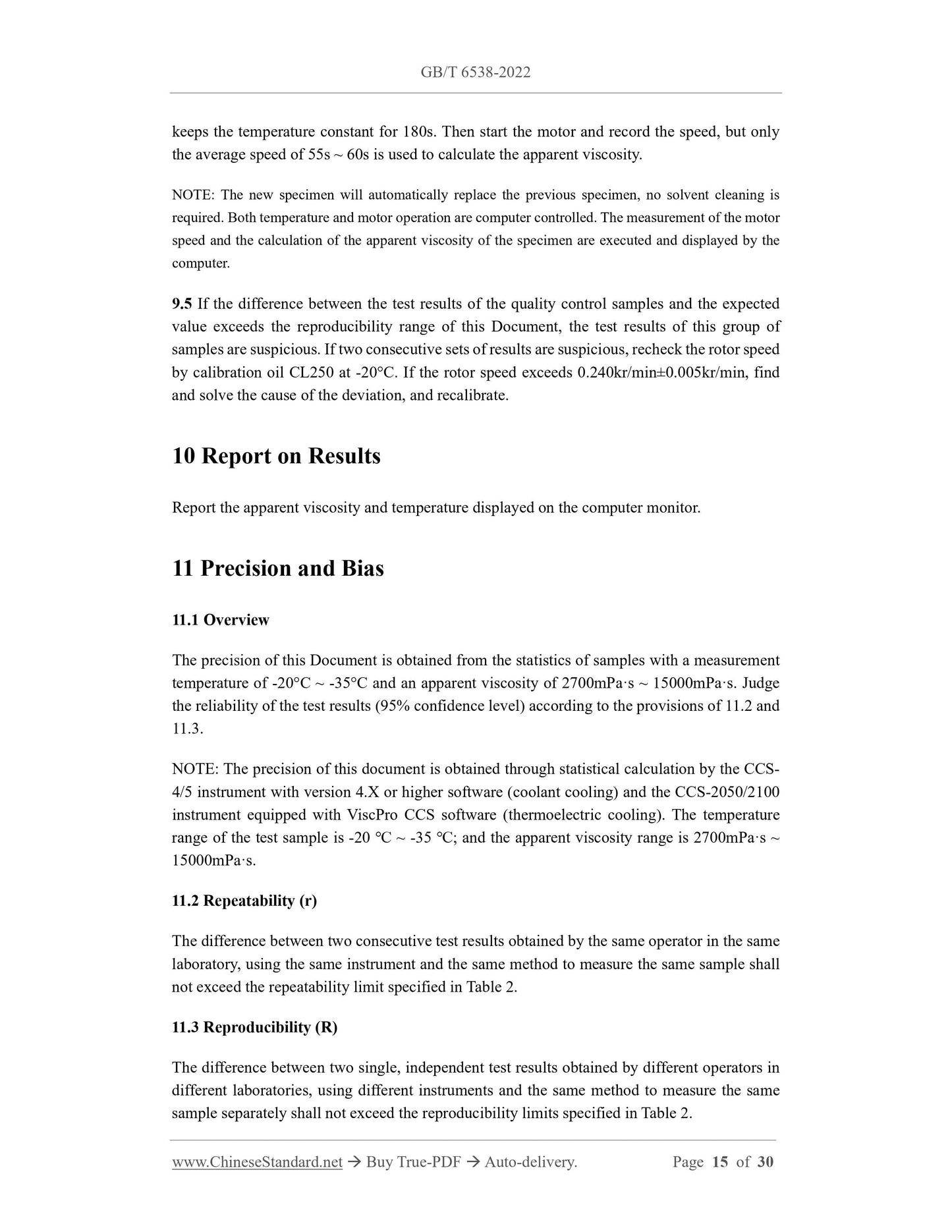 GB/T 6538-2022

keeps the temperature constant for 180s. Then start the motor and record the speed, but only the average speed of 55s ~ 60s is used to calculate the apparent viscosity.

NOTE: The new specimen will automatically replace the previous specimen, no solvent cleaning is required. Both temperature and motor operation are computer controlled. The measurement of the motor speed and the calculation of the apparent viscosity of the specimen are executed and displayed by the computer.

9.5 If the difference between the test results of the quality control samples and the expected value exceeds the reproducibility range of this Document, the test results of this group of samples are suspicious. If two consecutive sets of results are suspicious, recheck the rotor speed by calibration oil CL250 at -20°C. If the rotor speed exceeds 0.240kr/min±0.005kr/min, find and solve the cause of the deviation, and recalibrate.

10 Report on Results

Report the apparent viscosity and temperature displayed on the computer monitor.

11 Precision and Bias

11.1 Overview

The precision of this Document is obtained from the statistics of samples with a measurement temperature of -20°C ~ -35°C and an apparent viscosity of 2700mPa·s ~ 15000mPa·s. Judge the reliability of the test results (95% confidence level) according to the provisions of 11.2 and 11.3.

NOTE: The precision of this document is obtained through statistical calculation by the CCS-4/5 instrument with version 4.X or higher software (coolant cooling) and the CCS-2050/2100 instrument equipped with ViscPro CCS software (thermoelectric cooling). The temperature range of the test sample is -20 ℃ ~ -35 ℃; and the apparent viscosity range is 2700mPa·s ~ 15000mPa·s.

11.2 Repeatability (r)

The difference between two consecutive test results obtained by the same operator in the same laboratory, using the same instrument and the same method to measure the same sample shall not exceed the repeatability limit specified in Table 2.

11.3 Reproducibility (R)

The difference between two single, independent test results obtained by different operators in different laboratories, using different instruments and the same method to measure the same sample separately shall not exceed the reproducibility limits specified in Table 2.

www.ChineseStandard.net → Buy True-PDF → Auto-delivery. Page 15 of 30